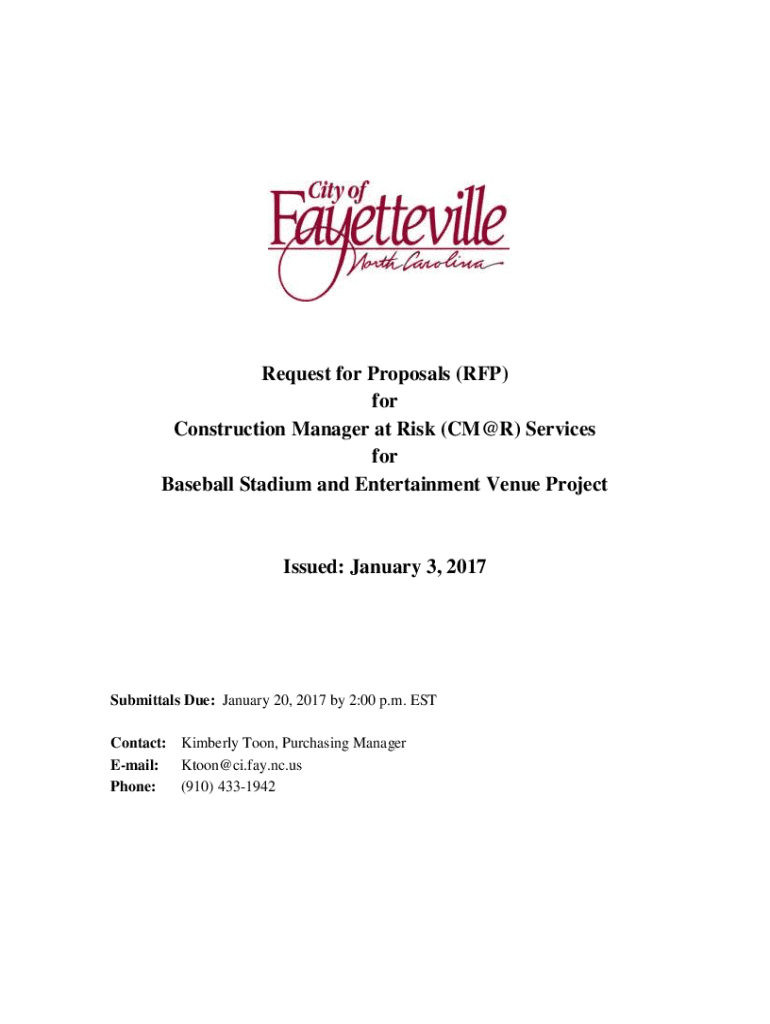 City of Fayetteville North Carolina

Request for Proposals (RFP)
for
Construction Manager at Risk (CM@R) Services
for
Baseball Stadium and Entertainment Venue Project

Issued: January 3, 2017

Submittals Due: January 20, 2017 by 2:00 p.m. EST

Contact: Kimberly Toon, Purchasing Manager
E-mail: Ktoon@ci.fay.nc.us
Phone: (910) 433-1942